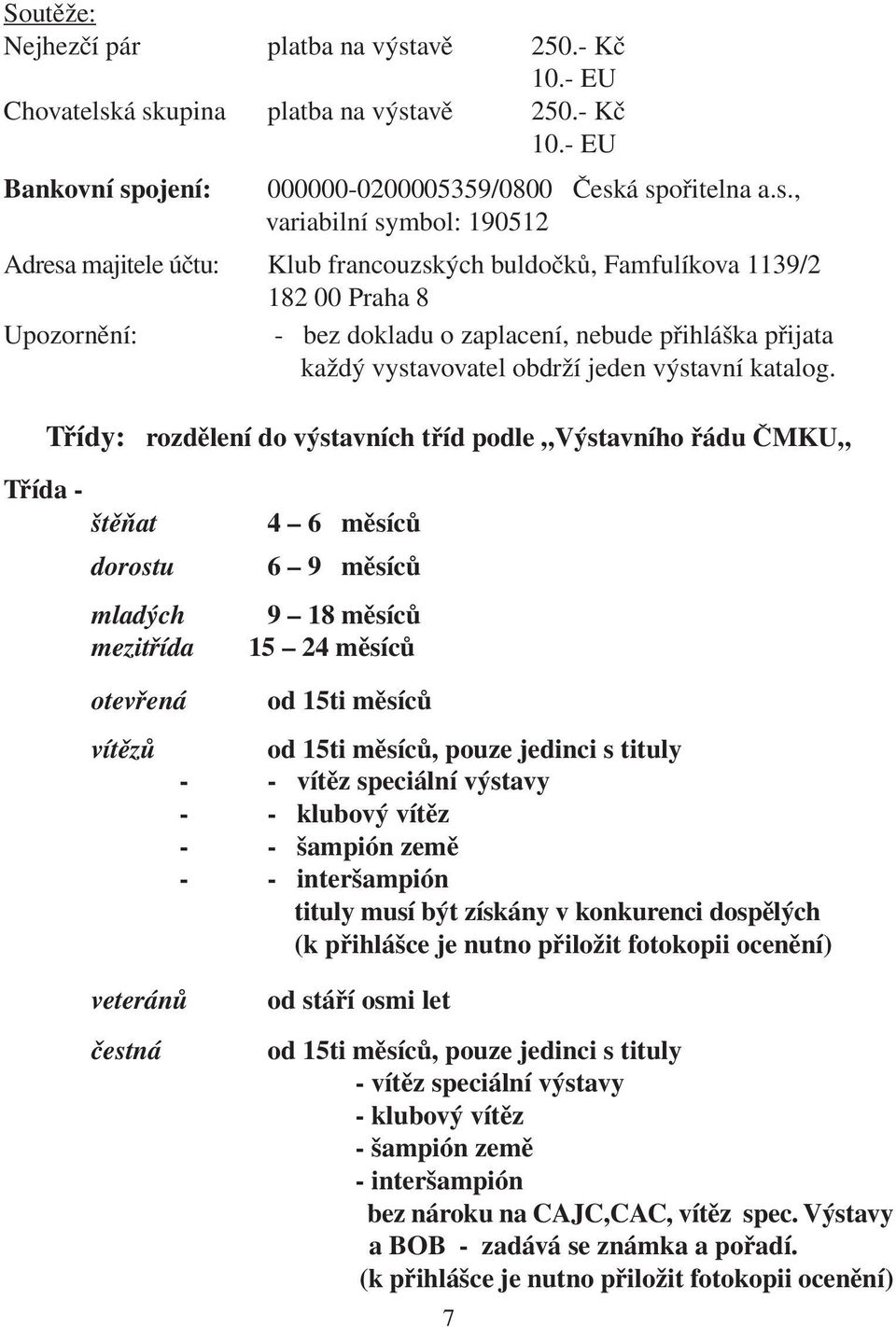 Soutěže:
Nejhezčí pár platba na výstavě 250.- Kč
10.- EU
Chovatelská skupina platba na výstavě 250.- Kč
10.- EU

Bankovní spojení: 000000-0200005359/0800 Česká spořitelna a.s.,
variabilní symbol: 190512

Adresa majitele účtu: Klub francouzských buldočků, Famfulíkova 1139/2
182 00 Praha 8

Upozornění: - bez dokladu o zaplacení, nebude přihláška přijata
každý vystavovatel obdrží jeden výstavní katalog.

Třídy: rozdělení do výstavních tříd podle ,,Výstavního řádu ČMKU,,

Třída -
štěňat 4 – 6 měsíců
dorostu 6 – 9 měsíců
mladých 9 – 18 měsíců
mezitřída 15 – 24 měsíců
otevřená od 15ti měsíců
vítězů od 15ti měsíců, pouze jedinci s tituly
- - vítěz speciální výstavy
- - klubový vítěz
- - šampión země
- - interšampión
tituly musí být získány v konkurenci dospělých
(k přihlášce je nutno přiložit fotokopii ocenění)
veteránů od stáří osmi let
čestná od 15ti měsíců, pouze jedinci s tituly
- vítěz speciální výstavy
- klubový vítěz
- šampión země
- interšampión
bez nároku na CAJC,CAC, vítěz spec. Výstavy
a BOB - zadává se známka a pořadí.
(k přihlášce je nutno přiložit fotokopii ocenění)

7